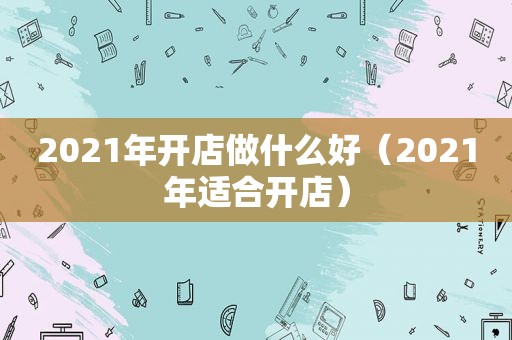 2021年开店做什么好（2021年适合开店）

STATIONERY